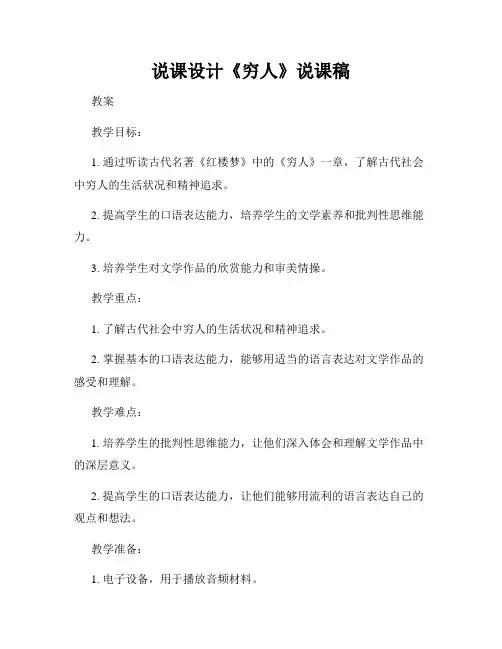 说课设计《穷人》说课稿

教案

教学目标：

1. 通过听读古代名著《红楼梦》中的《穷人》一章，了解古代社会中穷人的生活状况和精神追求。

2. 提高学生的口语表达能力，培养学生的文学素养和批判性思维能力。

3. 培养学生对文学作品的欣赏能力和审美情操。

教学重点：

1. 了解古代社会中穷人的生活状况和精神追求。

2. 掌握基本的口语表达能力，能够用适当的语言表达对文学作品的感受和理解。

教学难点：

1. 培养学生的批判性思维能力，让他们深入体会和理解文学作品中的深层意义。

2. 提高学生的口语表达能力，让他们能够用流利的语言表达自己的观点和想法。

教学准备：

1. 电子设备，用于播放音频材料。